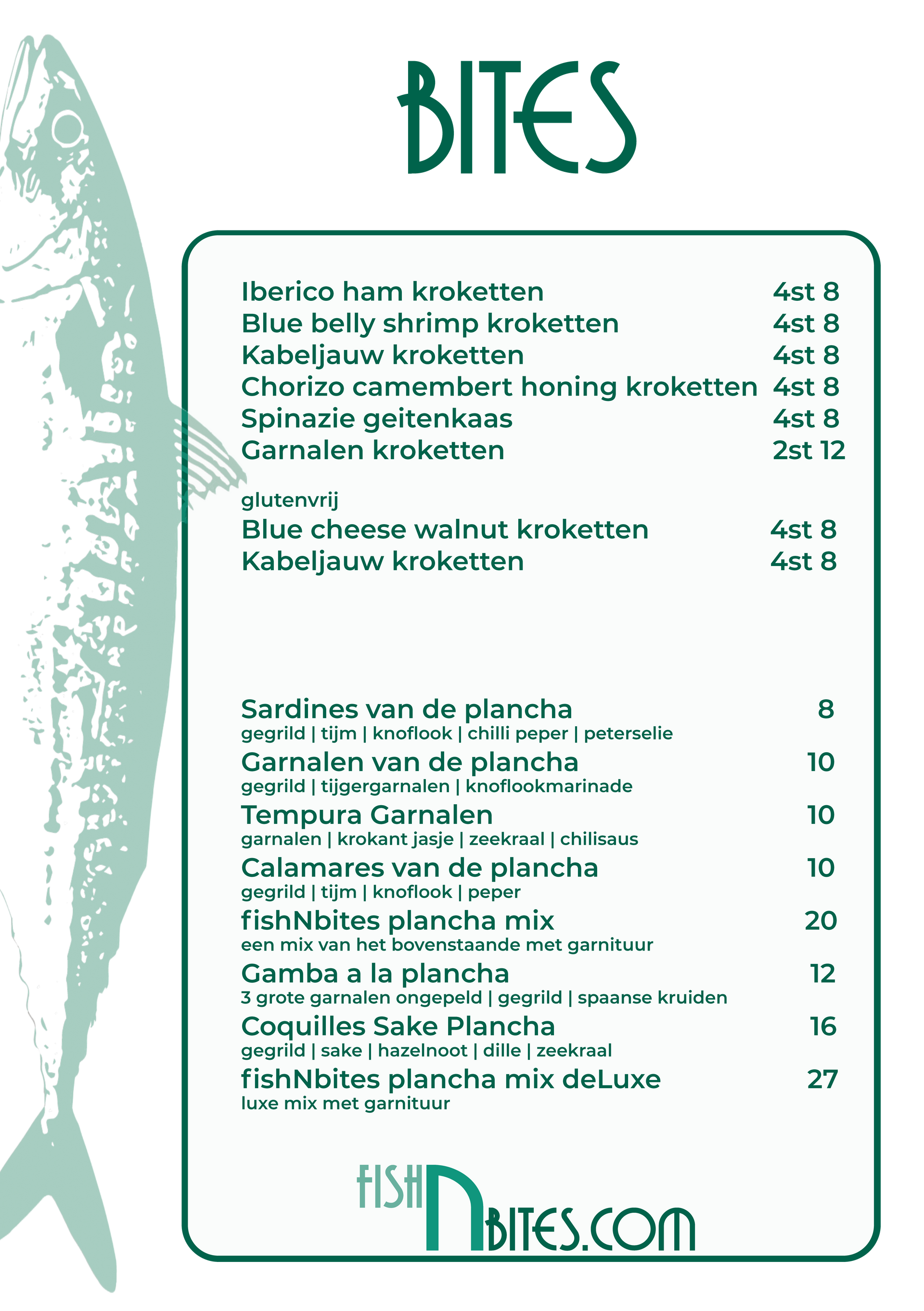 BITES

Iberico ham kroketten 4st 8
Blue belly shrimp kroketten 4st 8
Kabeljauw kroketten 4st 8
Chorizo camembert honing kroketten 4st 8
Spinazie geitenkaas 4st 8
Garnalen kroketten 2st 12

glutenvrij
Blue cheese walnut kroketten 4st 8
Kabeljauw kroketten 4st 8

Sardines van de plancha 8
gegrild | tijm | knoflook | chilli peper | peterselie
Garnalen van de plancha 10
gegrild | tijgergarnalen | knoflookmarinade
Tempura Garnalen 10
garnalen | krokant jasje | zeekraal | chilisaus
Calamares van de plancha 10
gegrild | tijm | knoflook | peper
fishNbites plancha mix 20
een mix van het bovenstaande met garnituur
Gamba a la plancha 12
3 grote garnalen ongepeld | gegrild | spaanse kruiden
Coquilles Sake Plancha 16
gegrild | sake | hazelnoot | dille | zeekraal
fishNbites plancha mix deLuxe 27
luxe mix met garnituur

FISHNBITES.COM